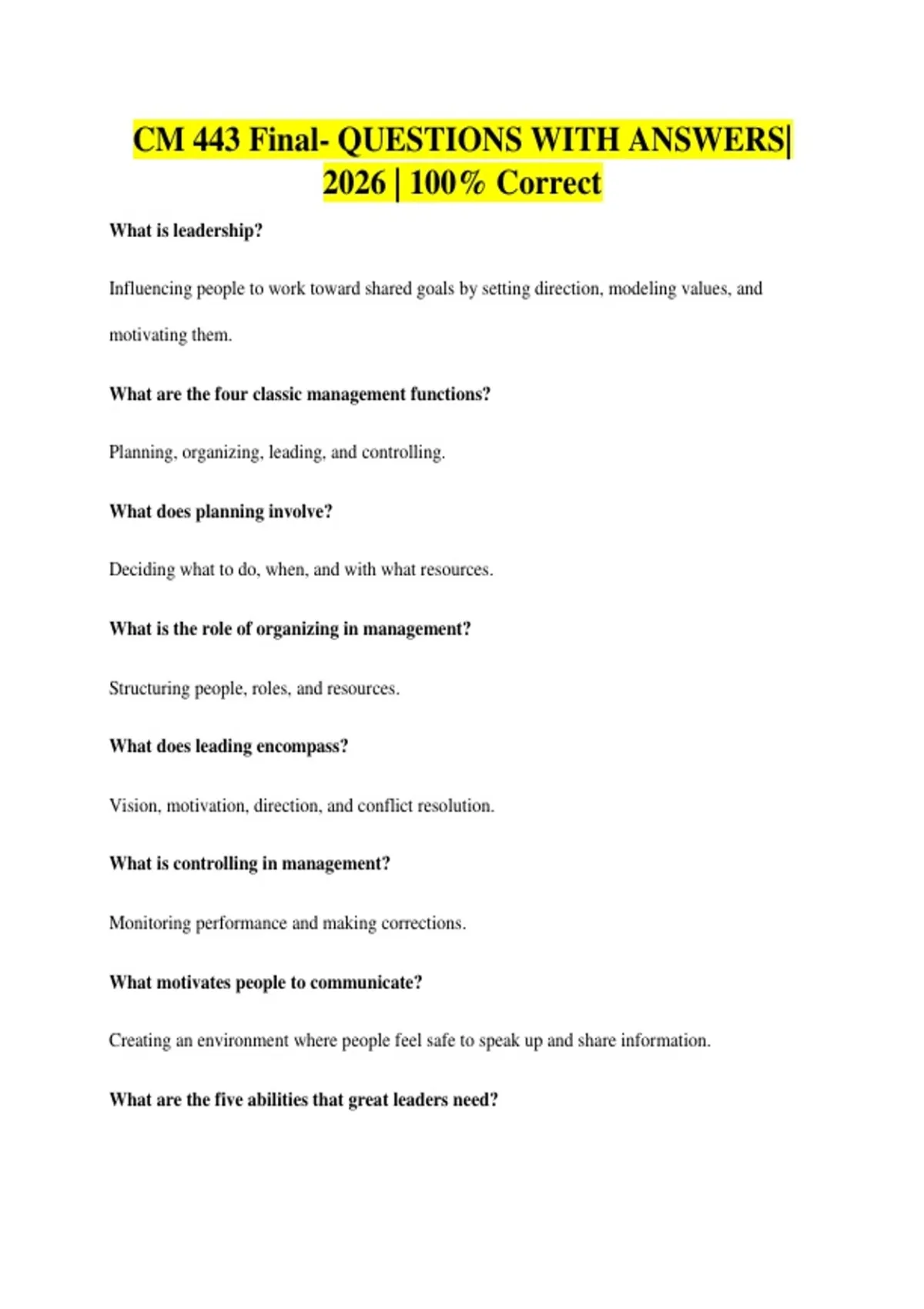 CM 443 Final- QUESTIONS WITH ANSWERS| 2026 | 100% Correct

What is leadership?

Influencing people to work toward shared goals by setting direction, modeling values, and motivating them.

What are the four classic management functions?

Planning, organizing, leading, and controlling.

What does planning involve?

Deciding what to do, when, and with what resources.

What is the role of organizing in management?

Structuring people, roles, and resources.

What does leading encompass?

Vision, motivation, direction, and conflict resolution.

What is controlling in management?

Monitoring performance and making corrections.

What motivates people to communicate?

Creating an environment where people feel safe to speak up and share information.

What are the five abilities that great leaders need?